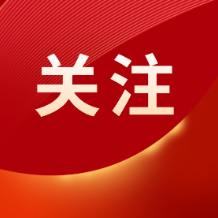 关注